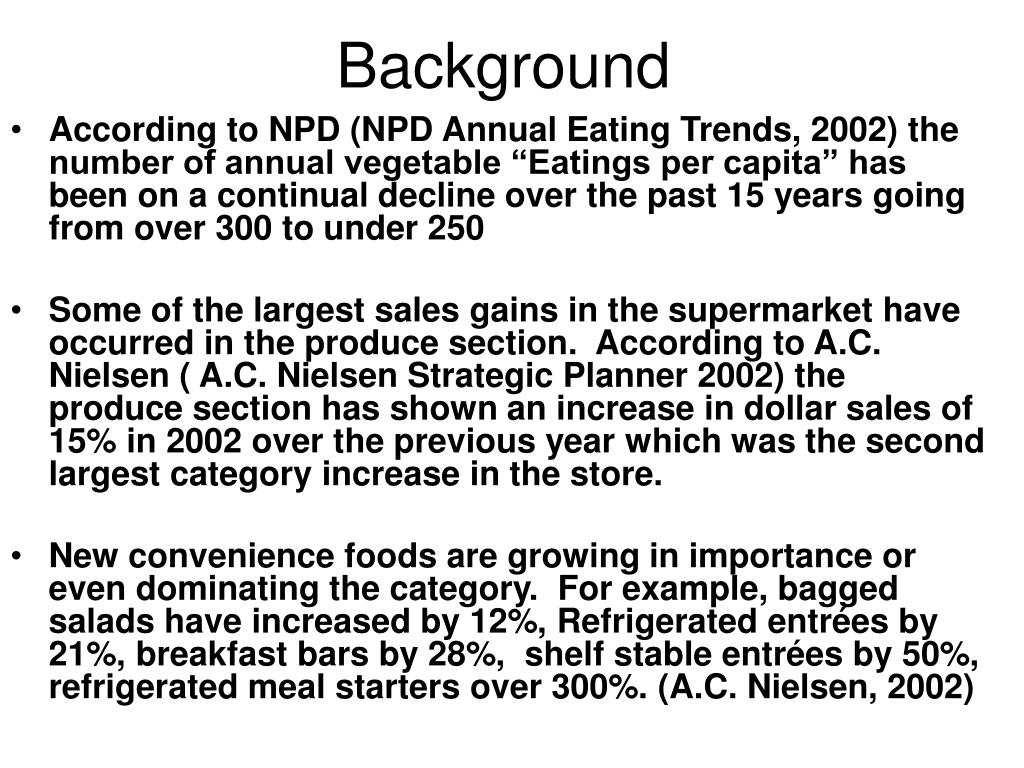 Background

• According to NPD (NPD Annual Eating Trends, 2002) the number of annual vegetable “Eatings per capita” has been on a continual decline over the past 15 years going from over 300 to under 250

• Some of the largest sales gains in the supermarket have occurred in the produce section. According to A.C. Nielsen ( A.C. Nielsen Strategic Planner 2002) the produce section has shown an increase in dollar sales of 15% in 2002 over the previous year which was the second largest category increase in the store.

• New convenience foods are growing in importance or even dominating the category. For example, bagged salads have increased by 12%, Refrigerated entrées by 21%, breakfast bars by 28%, shelf stable entrées by 50%, refrigerated meal starters over 300%. (A.C. Nielsen, 2002)